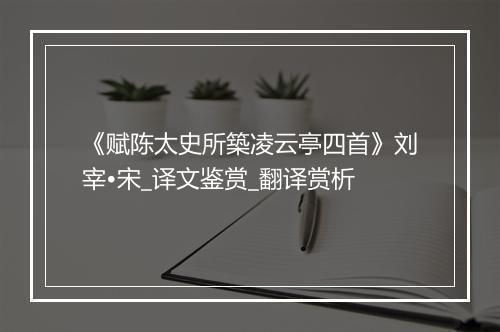 《赋陈太史所築凌云亭四首》刘宰•宋_译文鉴赏_翻译赏析